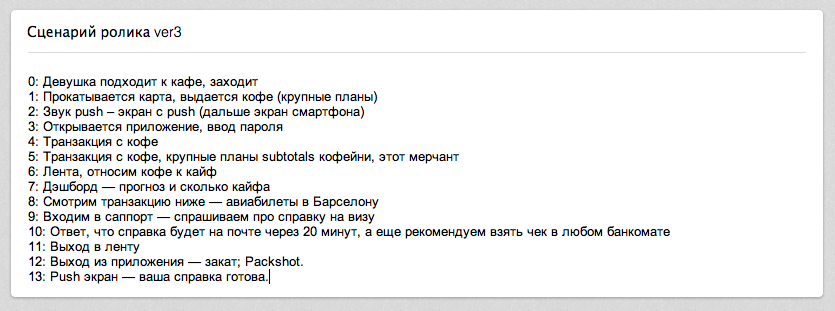 Сценарий ролика ver3

0: Девушка подходит к кафе, заходит
1: Прокатывается карта, выдается кофе (крупные планы)
2: Звук push – экран с push (дальше экран смартфона)
3: Открывается приложение, ввод пароля
4: Транзакция с кофе
5: Транзакция с кофе, крупные планы subtotals кофейни, этот мерчант
6: Лента, относим кофе к кайф
7: Дэшборд — прогноз и сколько кайфа
8: Смотрим транзакцию ниже — авиабилеты в Барселону
9: Входим в саппорт — спрашиваем про справку на визу
10: Ответ, что справка будет на почте через 20 минут, а еще рекомендуем взять чек в любом банкомате
11: Выход в ленту
12: Выход из приложения — закат; Packshot.
13: Push экран — ваша справка готова.